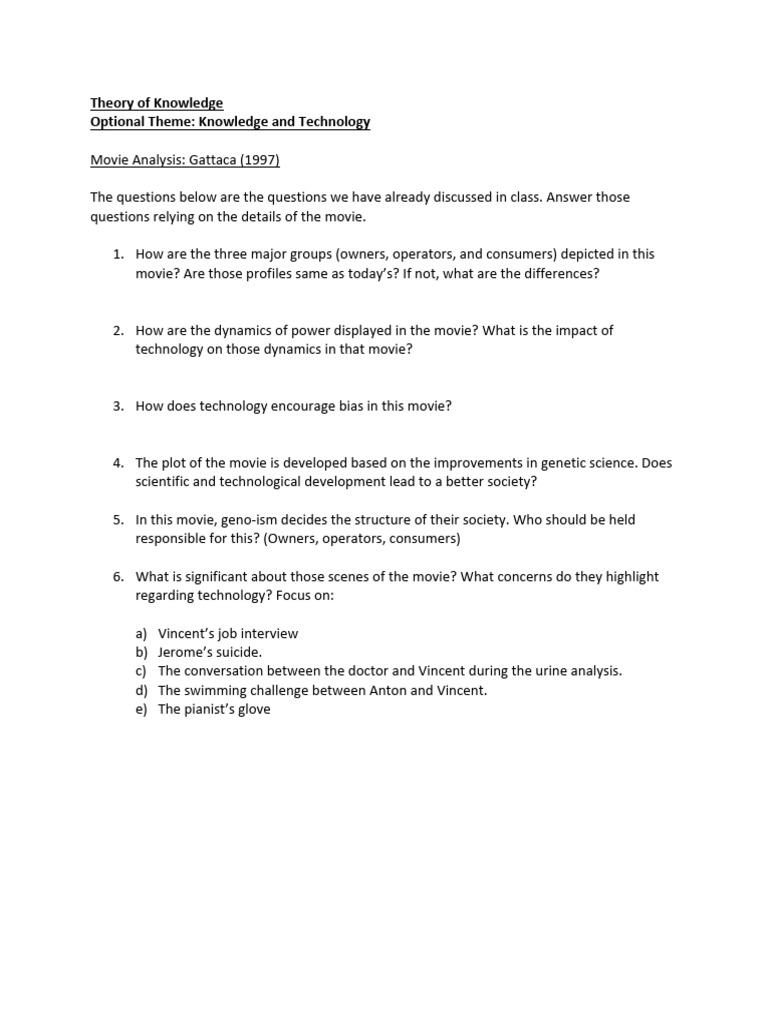 Theory of Knowledge
Optional Theme: Knowledge and Technology

Movie Analysis: Gattaca (1997)

The questions below are the questions we have already discussed in class. Answer those questions relying on the details of the movie.

1. How are the three major groups (owners, operators, and consumers) depicted in this movie? Are those profiles same as today's? If not, what are the differences?

2. How are the dynamics of power displayed in the movie? What is the impact of technology on those dynamics in that movie?

3. How does technology encourage bias in this movie?

4. The plot of the movie is developed based on the improvements in genetic science. Does scientific and technological development lead to a better society?

5. In this movie, geno-ism decides the structure of their society. Who should be held responsible for this? (Owners, operators, consumers)

6. What is significant about those scenes of the movie? What concerns do they highlight regarding technology? Focus on:

a) Vincent's job interview
b) Jerome's suicide.
c) The conversation between the doctor and Vincent during the urine analysis.
d) The swimming challenge between Anton and Vincent.
e) The pianist's glove